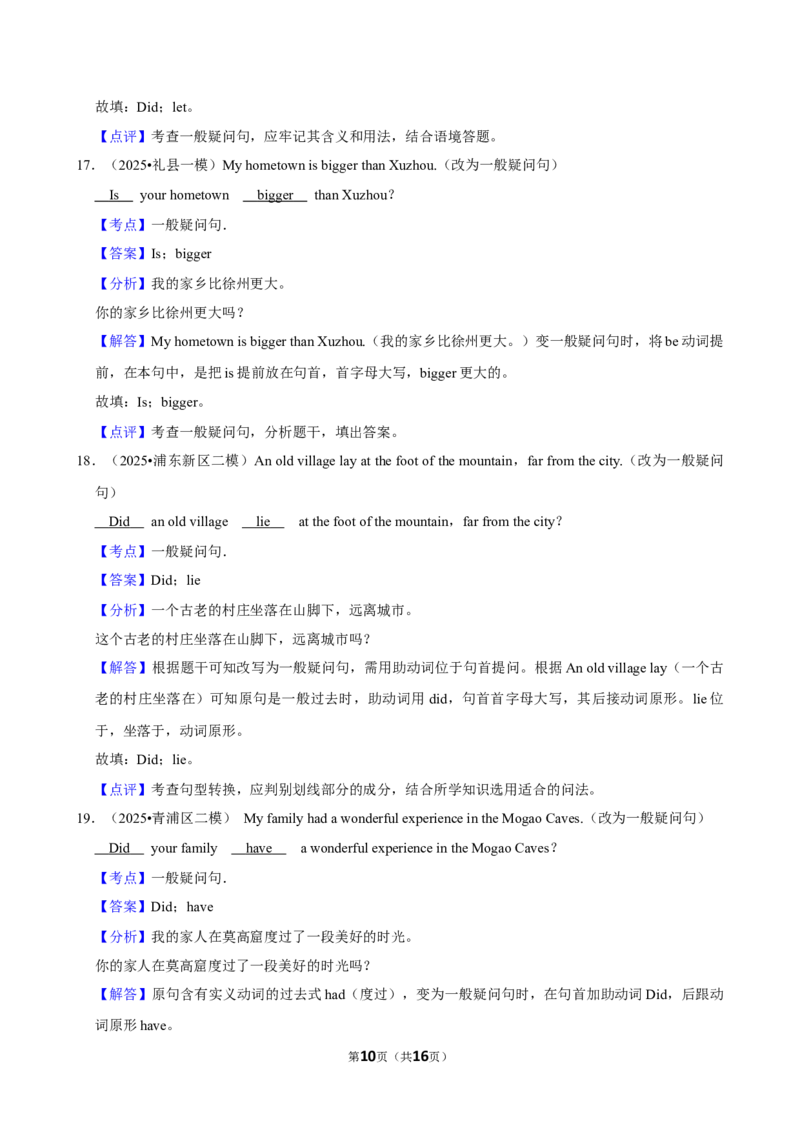 故填：Did；let。

【点评】考查一般疑问句，应牢记其含义和用法，结合语境答题。

17．（2025•礼县一模）My hometown is bigger than Xuzhou.（改为一般疑问句）

Is your hometown bigger than Xuzhou？

【考点】一般疑问句．

【答案】Is；bigger

【分析】我的家乡比徐州更大。

你的家乡比徐州更大吗？

【解答】My hometown is bigger than Xuzhou.（我的家乡比徐州更大。）变一般疑问句时，将be动词提前，在本句中，是把is提前放在句首，首字母大写，bigger更大的。

故填：Is；bigger。

【点评】考查一般疑问句，分析题干，填出答案。

18．（2025•浦东新区二模）An old village lay at the foot of the mountain，far from the city.（改为一般疑问句）

Did an old village lie at the foot of the mountain，far from the city？

【考点】一般疑问句．

【答案】Did；lie

【分析】一个古老的村庄坐落在山脚下，远离城市。

这个古老的村庄坐落在山脚下，远离城市吗？

【解答】根据题干可知改写为一般疑问句，需用助动词位于句首提问。根据An old village lay（一个古老的村庄坐落在）可知原句是一般过去时，助动词用did，句首首字母大写，其后接动词原形。lie位于，坐落于，动词原形。

故填：Did；lie。

【点评】考查句型转换，应判别划线部分的成分，结合所学知识选用适合的问法。

19．（2025•青浦区二模） My family had a wonderful experience in the Mogao Caves.（改为一般疑问句）

Did your family have a wonderful experience in the Mogao Caves？

【考点】一般疑问句．

【答案】Did；have

【分析】我的家人在莫高窟度过了一段美好的时光。

你的家人在莫高窟度过了一段美好的时光吗？

【解答】原句含有实义动词的过去式had（度过），变为一般疑问句时，在句首加助动词Did，后跟动词原形have。

第10页（共16页）